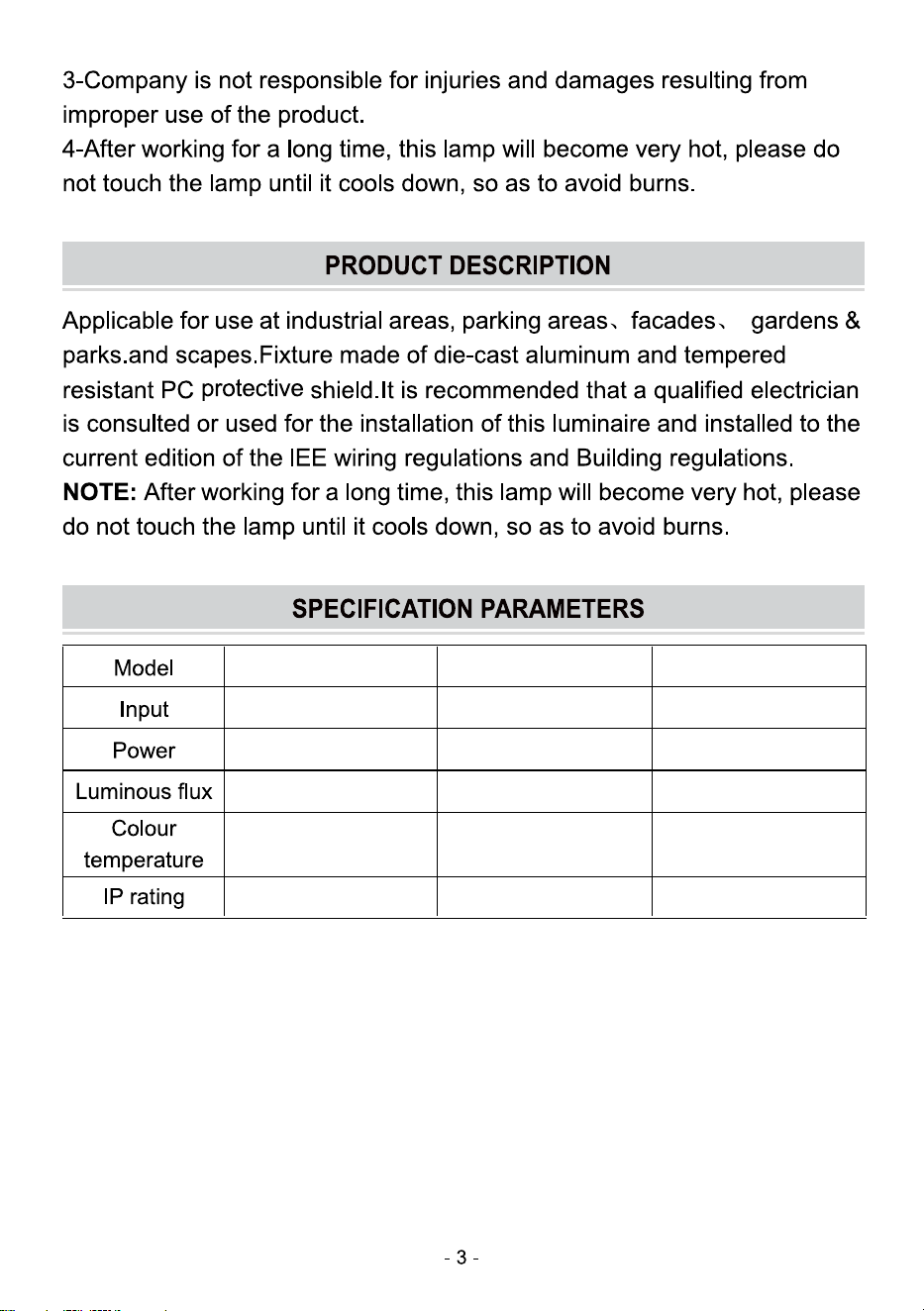 3-Company is not responsible for injuries and damages resulting from improper use of the product.
4-After working for a long time, this lamp will become very hot, please do not touch the lamp until it cools down, so as to avoid burns.

PRODUCT DESCRIPTION

Applicable for use at industrial areas, parking areas、facades、 gardens & parks.and scapes.Fixture made of die-cast aluminum and tempered resistant PC protective shield.It is recommended that a qualified electrician is consulted or used for the installation of this luminaire and installed to the current edition of the IEE wiring regulations and Building regulations.
NOTE: After working for a long time, this lamp will become very hot, please do not touch the lamp until it cools down, so as to avoid burns.

SPECIFICATION PARAMETERS

| Model | | | |
|---|---|---|---|
| Input | | | |
| Power | | | |
| Luminous flux | | | |
| Colour temperature | | | |
| IP rating | | | |

- 3 -